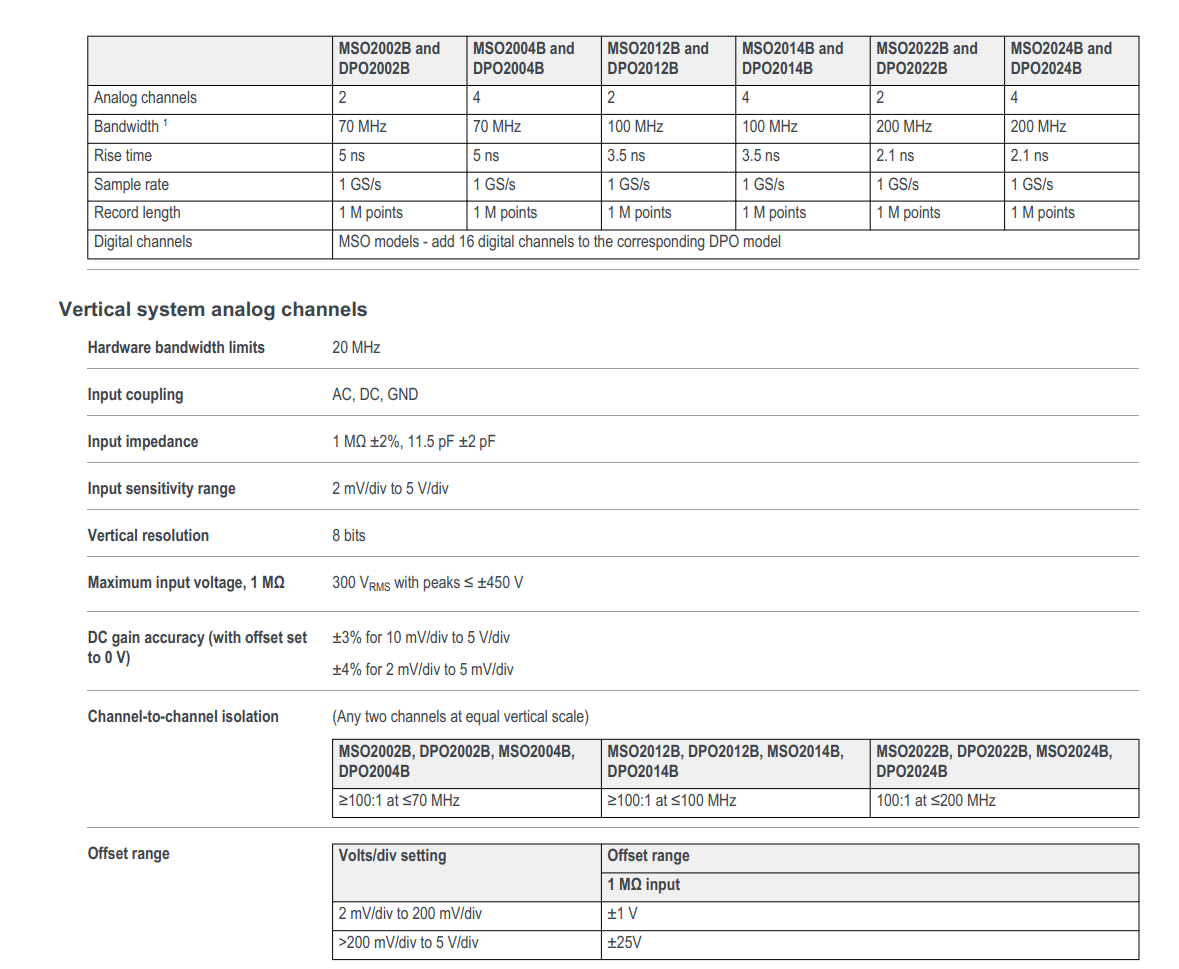 | | MSO2002B and DPO2002B | MSO2004B and DPO2004B | MSO2012B and DPO2012B | MSO2014B and DPO2014B | MSO2022B and DPO2022B | MSO2024B and DPO2024B |
|---|---|---|---|---|---|---|
| Analog channels | 2 | 4 | 2 | 4 | 2 | 4 |
| Bandwidth $^1$ | 70 MHz | 70 MHz | 100 MHz | 100 MHz | 200 MHz | 200 MHz |
| Rise time | 5 ns | 5 ns | 3.5 ns | 3.5 ns | 2.1 ns | 2.1 ns |
| Sample rate | 1 GS/s | 1 GS/s | 1 GS/s | 1 GS/s | 1 GS/s | 1 GS/s |
| Record length | 1 M points | 1 M points | 1 M points | 1 M points | 1 M points | 1 M points |
| Digital channels | MSO models - add 16 digital channels to the corresponding DPO model | | | | | |

Vertical system analog channels

Hardware bandwidth limits 20 MHz

Input coupling AC, DC, GND

Input impedance 1 MΩ ±2%, 11.5 pF ±2 pF

Input sensitivity range 2 mV/div to 5 V/div

Vertical resolution 8 bits

Maximum input voltage, 1 MΩ 300 $V_{RMS}$ with peaks ≤ ±450 V

DC gain accuracy (with offset set to 0 V) ±3% for 10 mV/div to 5 V/div

±4% for 2 mV/div to 5 mV/div

Channel-to-channel isolation (Any two channels at equal vertical scale)

| MSO2002B, DPO2002B, MSO2004B, DPO2004B | MSO2012B, DPO2012B, MSO2014B, DPO2014B | MSO2022B, DPO2022B, MSO2024B, DPO2024B |
|---|---|---|
| ≥100:1 at ≤70 MHz | ≥100:1 at ≤100 MHz | 100:1 at ≤200 MHz |

Offset range

| Volts/div setting | Offset range |
|---|---|
| | 1 MΩ input |
| 2 mV/div to 200 mV/div | ±1 V |
| >200 mV/div to 5 V/div | ±25V |